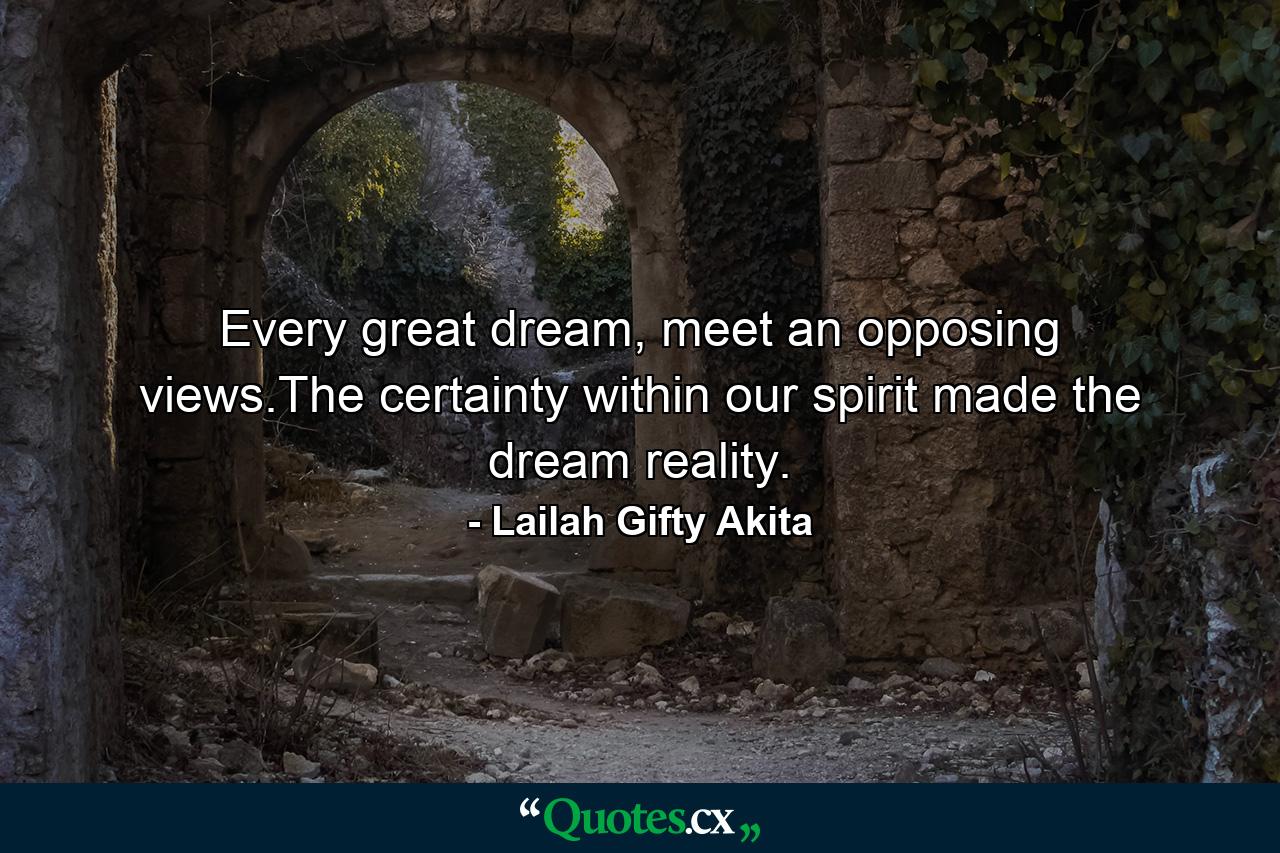 Every great dream, meet an opposing views.The certainty within our spirit made the dream reality.
- Lailah Gifty Akita

“Quotes.cx„